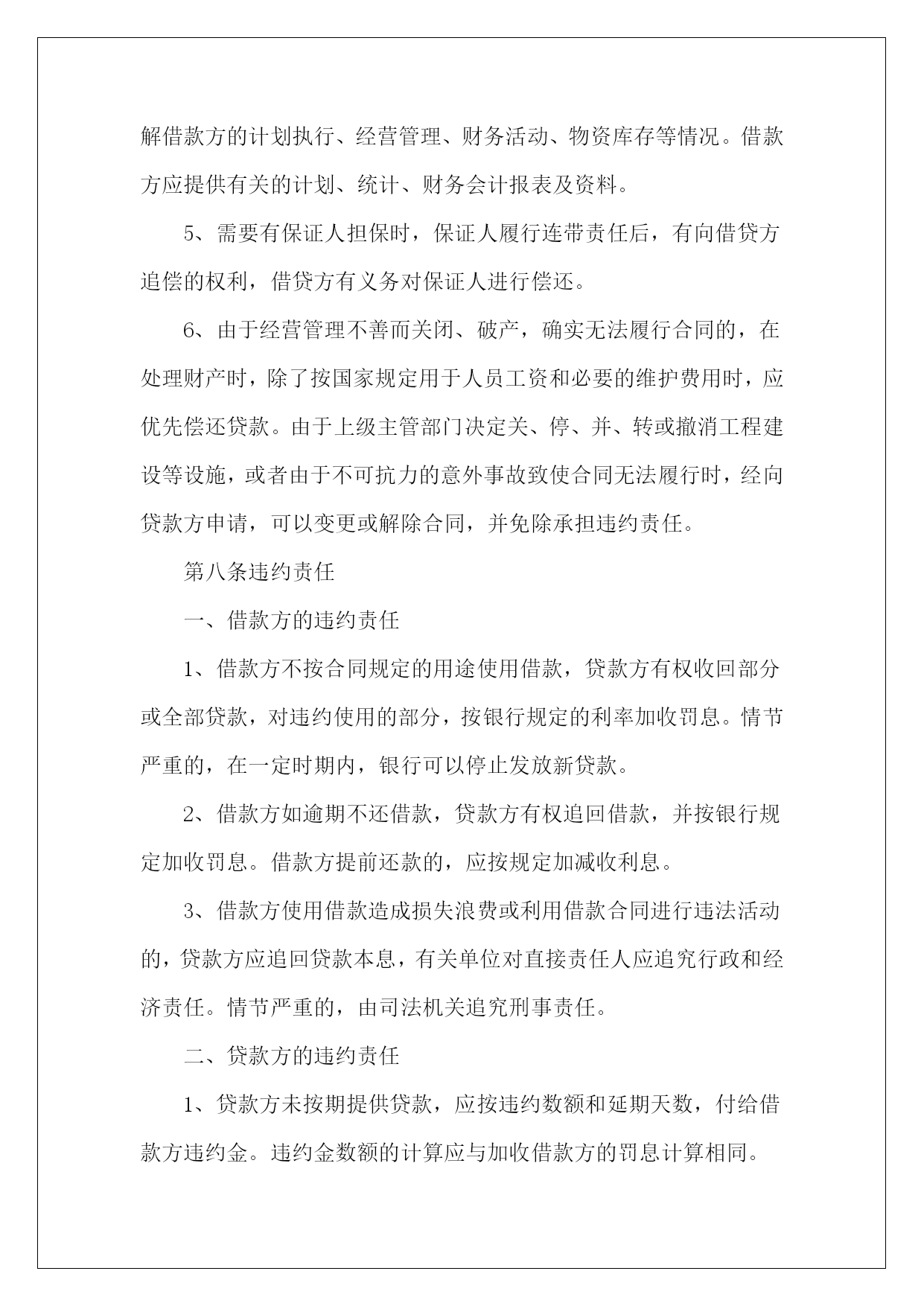 解借款方的计划执行、经营管理、财务活动、物资库存等情况。借款方应提供有关的计划、统计、财务会计报表及资料。

5、需要有保证人担保时，保证人履行连带责任后，有向借贷方追偿的权利，借贷方有义务对保证人进行偿还。

6、由于经营管理不善而关闭、破产，确实无法履行合同的，在处理财产时，除了按国家规定用于人员工资和必要的维护费用时，应优先偿还贷款。由于上级主管部门决定关、停、并、转或撤消工程建设等设施，或者由于不可抗力的意外事故致使合同无法履行时，经向贷款方申请，可以变更或解除合同，并免除承担违约责任。

第八条违约责任

一、借款方的违约责任

1、借款方不按合同规定的用途使用借款，贷款方有权收回部分或全部贷款，对违约使用的部分，按银行规定的利率加收罚息。情节严重的，在一定时期内，银行可以停止发放新贷款。

2、借款方如逾期不还借款，贷款方有权追回借款，并按银行规定加收罚息。借款方提前还款的，应按规定加减收利息。

3、借款方使用借款造成损失浪费或利用借款合同进行违法活动的，贷款方应追回贷款本息，有关单位对直接责任人应追究行政和经济责任。情节严重的，由司法机关追究刑事责任。

二、贷款方的违约责任

1、贷款方未按期提供贷款，应按违约数额和延期天数，付给借款方违约金。违约金数额的计算应与加收借款方的罚息计算相同。